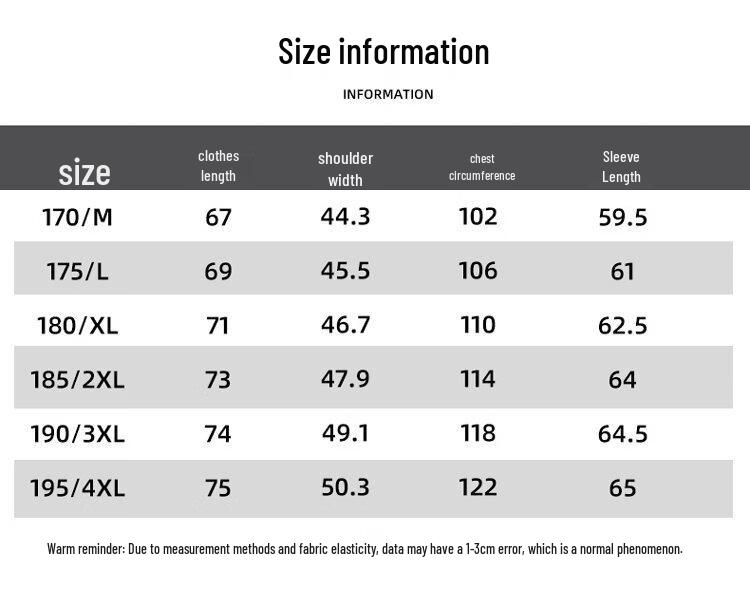 Size information

INFORMATION

| size | clothes length | shoulder width | chest circumference | Sleeve Length |
|---|---|---|---|---|
| 170/M | 67 | 44.3 | 102 | 59.5 |
| 175/L | 69 | 45.5 | 106 | 61 |
| 180/XL | 71 | 46.7 | 110 | 62.5 |
| 185/2XL | 73 | 47.9 | 114 | 64 |
| 190/3XL | 74 | 49.1 | 118 | 64.5 |
| 195/4XL | 75 | 50.3 | 122 | 65 |

Warm reminder: Due to measurement methods and fabric elasticity, data may have a 1-3cm error, which is a normal phenomenon.